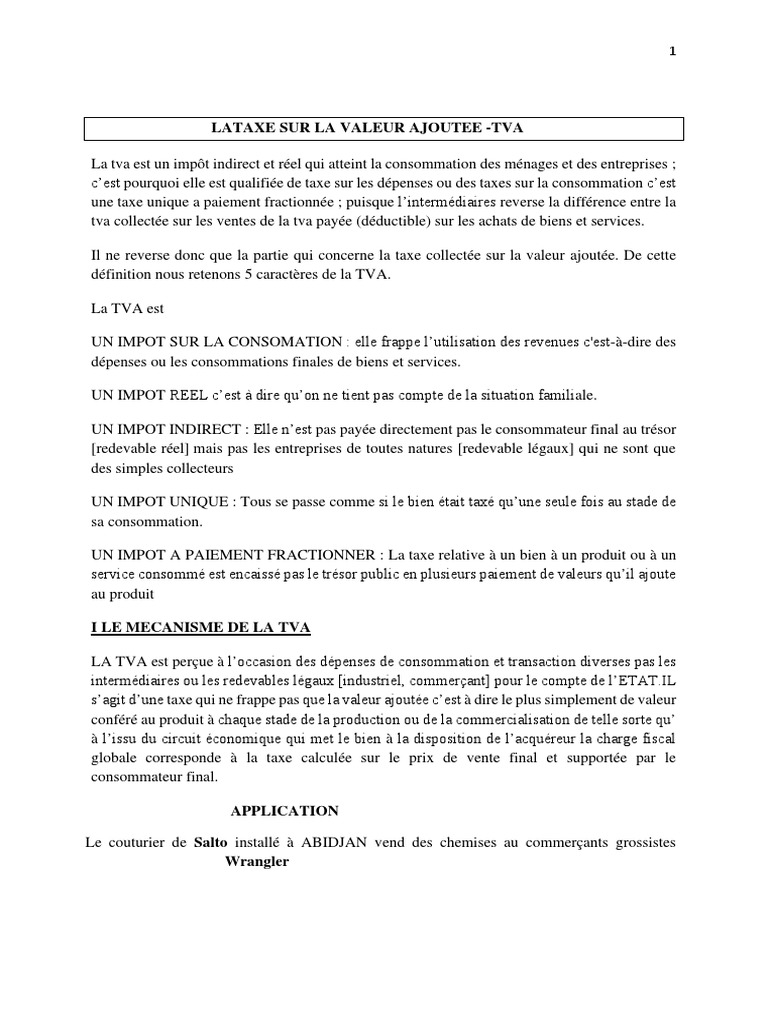 1

LATAXE SUR LA VALEUR AJOUTEE -TVA

La tva est un impôt indirect et réel qui atteint la consommation des ménages et des entreprises ; c'est pourquoi elle est qualifiée de taxe sur les dépenses ou des taxes sur la consommation c'est une taxe unique a paiement fractionnée ; puisque l'intermédiaires reverse la différence entre la tva collectée sur les ventes de la tva payée (déductible) sur les achats de biens et services.

Il ne reverse donc que la partie qui concerne la taxe collectée sur la valeur ajoutée. De cette définition nous retenons 5 caractères de la TVA.

La TVA est

UN IMPOT SUR LA CONSOMATION : elle frappe l'utilisation des revenues c'est-à-dire des dépenses ou les consommations finales de biens et services.

UN IMPOT REEL c'est à dire qu'on ne tient pas compte de la situation familiale.

UN IMPOT INDIRECT : Elle n'est pas payée directement pas le consommateur final au trésor [redevable réel] mais pas les entreprises de toutes natures [redevable légaux] qui ne sont que des simples collecteurs

UN IMPOT UNIQUE : Tous se passe comme si le bien était taxé qu'une seule fois au stade de sa consommation.

UN IMPOT A PAIEMENT FRACTIONNER : La taxe relative à un bien à un produit ou à un service consommé est encaissé pas le trésor public en plusieurs paiement de valeurs qu'il ajoute au produit

I LE MECANISME DE LA TVA

LA TVA est perçue à l'occasion des dépenses de consommation et transaction diverses pas les intermédiaires ou les redevables légaux [industriel, commerçant] pour le compte de l'ETAT.IL s'agit d'une taxe qui ne frappe pas que la valeur ajoutée c'est à dire le plus simplement de valeur conféré au produit à chaque stade de la production ou de la commercialisation de telle sorte qu' à l'issu du circuit économique qui met le bien à la disposition de l'acquéreur la charge fiscal globale corresponde à la taxe calculée sur le prix de vente final et supportée par le consommateur final.

APPLICATION

Le couturier de Salto installé à ABIDJAN vend des chemises au commerçants grossistes Wrangler